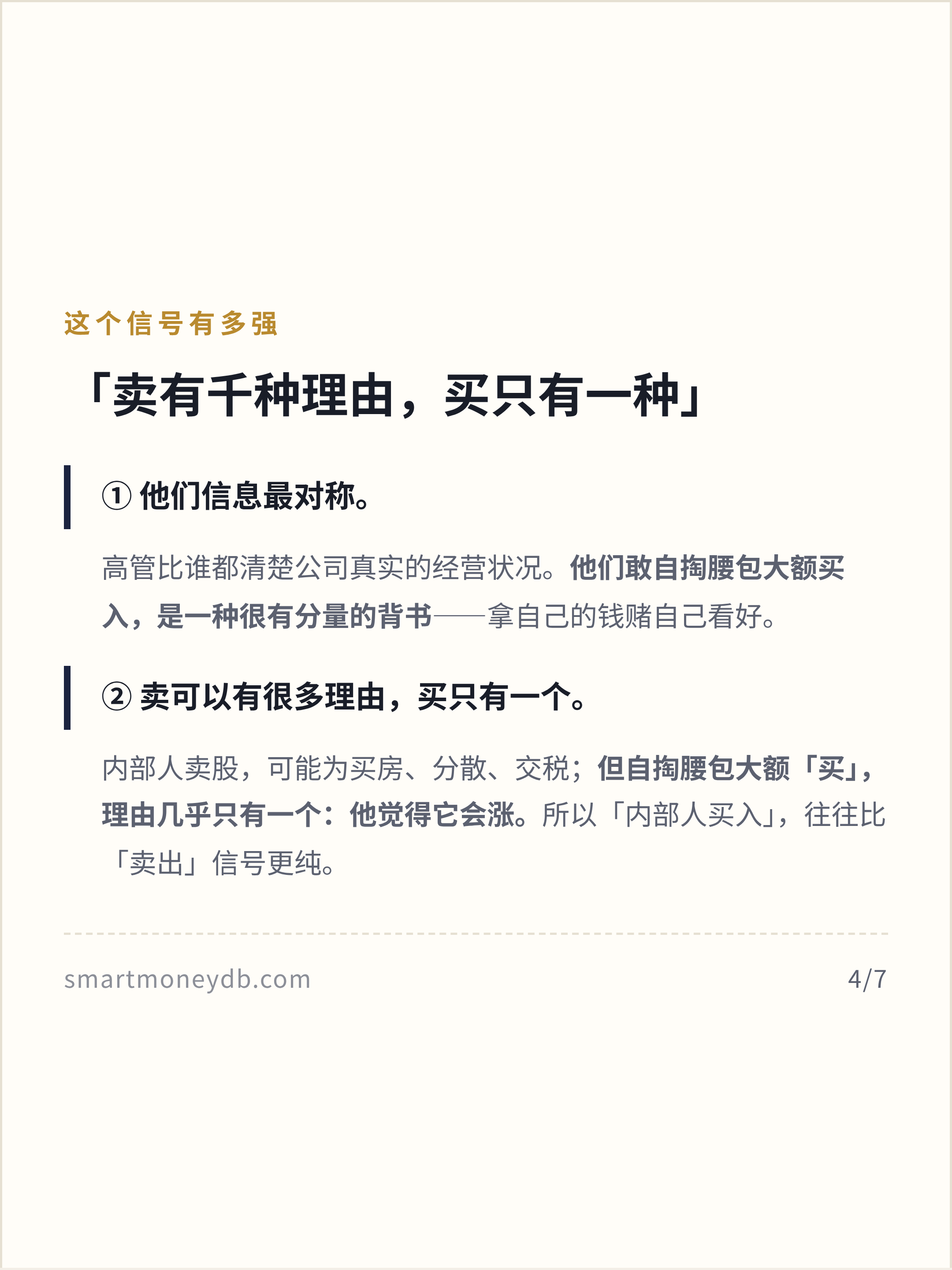 这个信号有多强

「卖有千种理由，买只有一种」

① 他们信息最对称。

高管比谁都清楚公司真实的经营状况。他们敢自掏腰包大额买入，是一种很有分量的背书——拿自己的钱赌自己看好。

② 卖可以有很多理由，买只有一个。

内部人卖股，可能为买房、分散、交税；但自掏腰包大额「买」，理由几乎只有一个：他觉得它会涨。所以「内部人买入」，往往比「卖出」信号更纯。

smartmoneydb.com

4/7